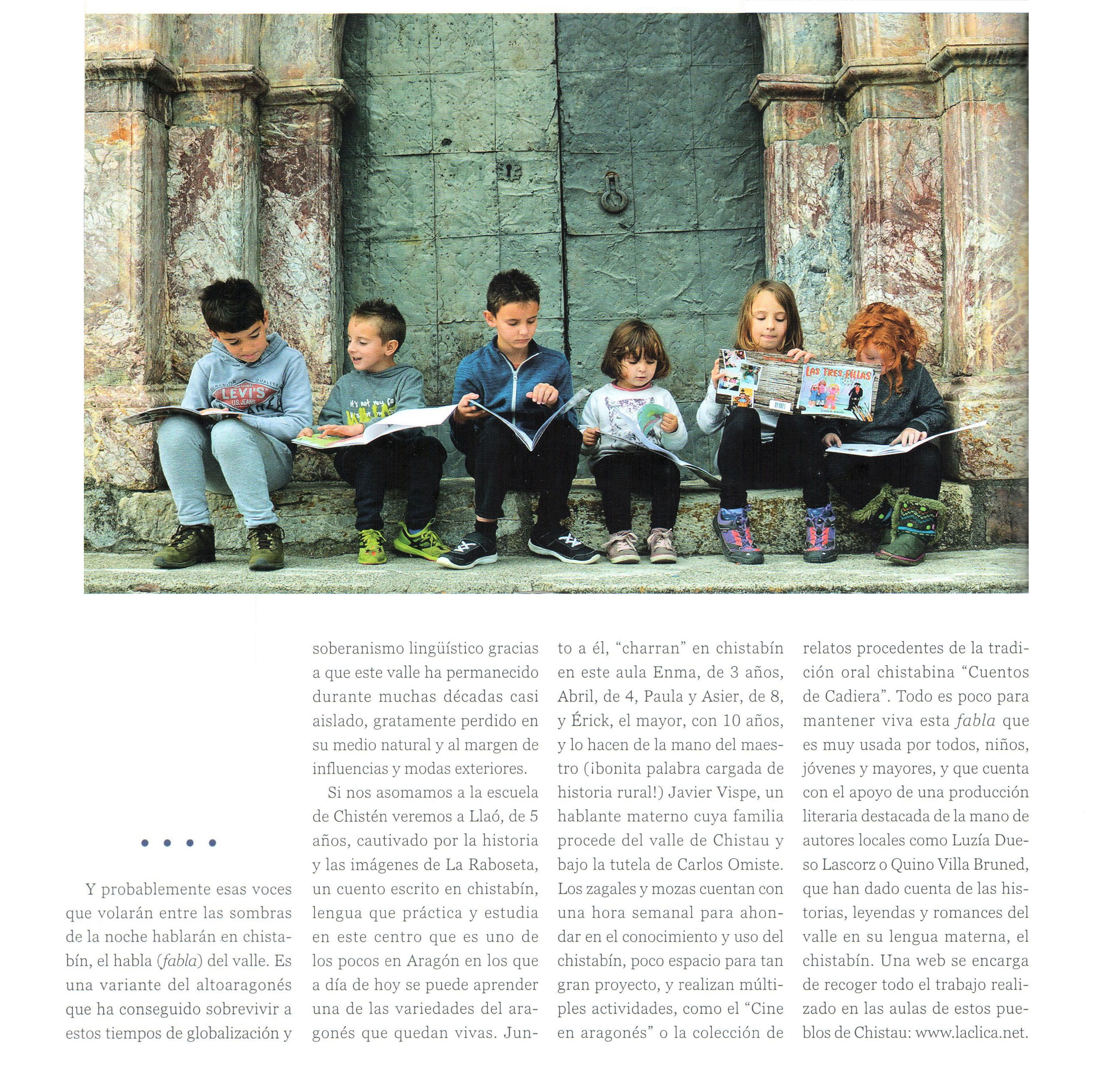 Y probablemente esas voces que volarán entre las sombras de la noche hablarán en chistabín, el habla (fabla) del valle. Es una variante del altoaragonés que ha conseguido sobrevivir a estos tiempos de globalización y soberanismo lingüístico gracias a que este valle ha permanecido durante muchas décadas casi aislado, gratamente perdido en su medio natural y al margen de influencias y modas exteriores.

Si nos asomamos a la escuela de Chistén veremos a Llaó, de 5 años, cautivado por la historia y las imágenes de La Raboseta, un cuento escrito en chistabín, lengua que práctica y estudia en este centro que es uno de los pocos en Aragón en los que a día de hoy se puede aprender una de las variedades del aragonés que quedan vivas. Junto a él, "charran" en chistabín en este aula Enma, de 3 años, Abril, de 4, Paula y Asier, de 8, y Érick, el mayor, con 10 años, y lo hacen de la mano del maestro (¡bonita palabra cargada de historia rural!) Javier Vispe, un hablante materno cuya familia procede del valle de Chistau y bajo la tutela de Carlos Omiste. Los zagales y mozas cuentan con una hora semanal para ahondar en el conocimiento y uso del chistabín, poco espacio para tan gran proyecto, y realizan múltiples actividades, como el "Cine en aragonés" o la colección de relatos procedentes de la tradición oral chistabina "Cuentos de Cadiera". Todo es poco para mantener viva esta fabla que es muy usada por todos, niños, jóvenes y mayores, y que cuenta con el apoyo de una producción literaria destacada de la mano de autores locales como Luzía Dueso Lascorz o Quino Villa Bruned, que han dado cuenta de las historias, leyendas y romances del valle en su lengua materna, el chistabín. Una web se encarga de recoger todo el trabajo realizado en las aulas de estos pueblos de Chistau: www.laclica.net.